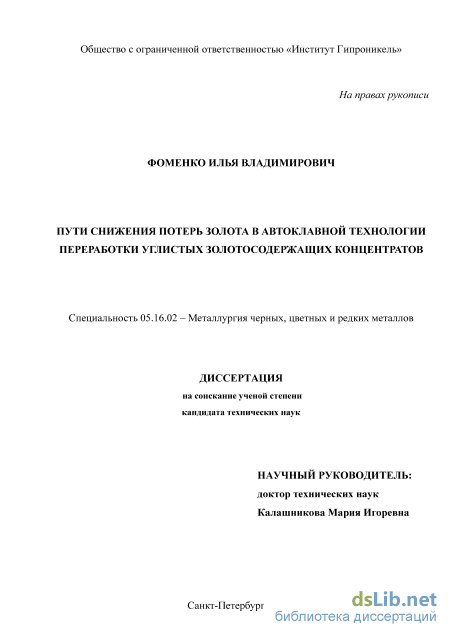 Общество с ограниченной ответственностью «Институт Гипроникель»

На правах рукописи

ФОМЕНКО ИЛЬЯ ВЛАДИМИРОВИЧ

ПУТИ СНИЖЕНИЯ ПОТЕРЬ ЗОЛОТА В АВТОКЛАВНОЙ ТЕХНОЛОГИИ ПЕРЕРАБОТКИ УГЛИСТЫХ ЗОЛОТОСОДЕРЖАЩИХ КОНЦЕНТРАТОВ

Специальность 05.16.02 – Металлургия черных, цветных и редких металлов

ДИССЕРТАЦИЯ
на соискание ученой степени
кандидата технических наук

НАУЧНЫЙ РУКОВОДИТЕЛЬ:
доктор технических наук
Калашникова Мария Игоревна

Санкт-Петербург

dsLib.net
библиотека диссертаций